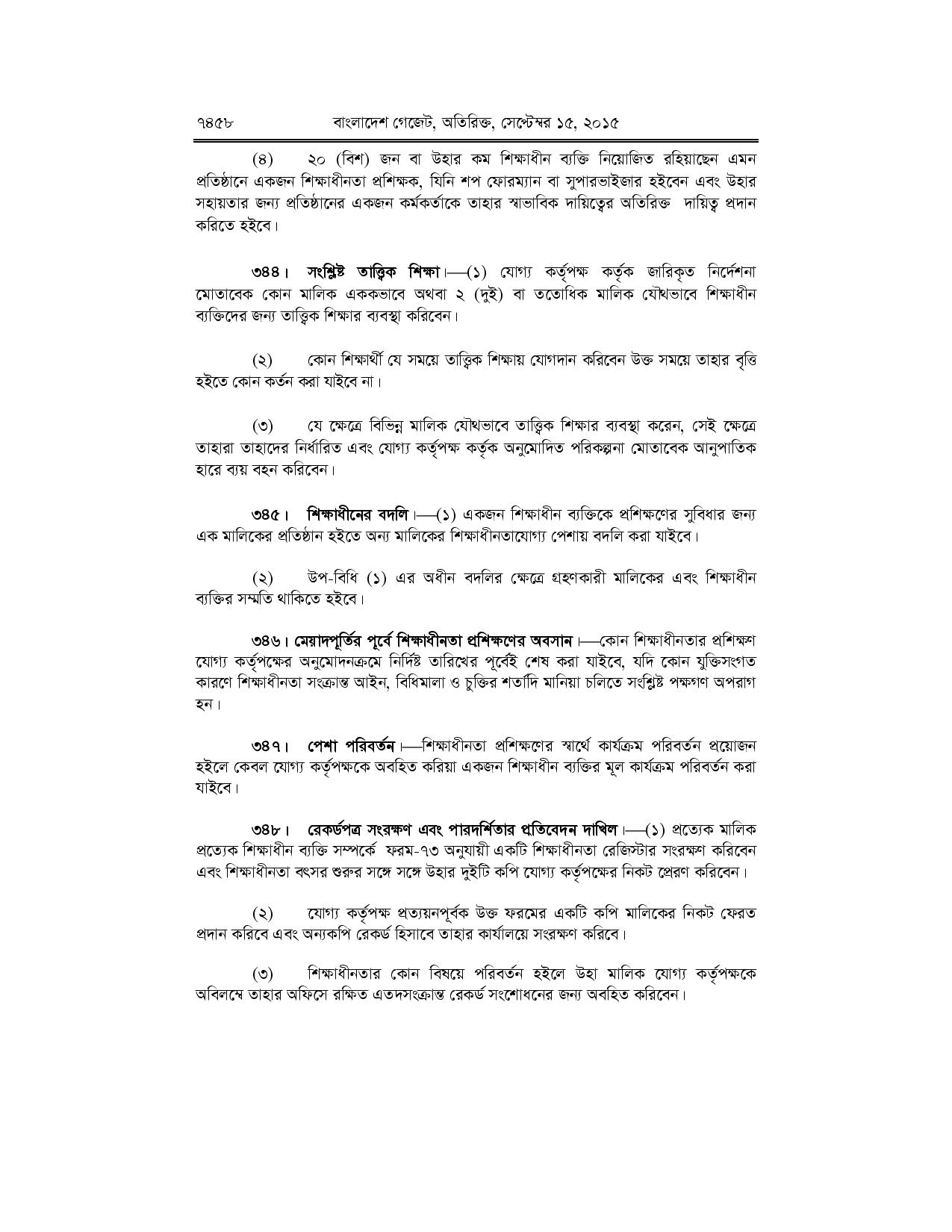 ৭৪৫৮ বাংলাদেশ গেজেট, অতিরিক্ত, সেপ্টেম্বর ১৫, ২০১৫

(৪) ২০ (বিশ) জন বা উহার কম শিক্ষাধীন ব্যক্তি নিয়োজিত রহিয়াছেন এমন প্রতিষ্ঠানে একজন শিক্ষাধীনতা প্রশিক্ষক, যিনি শপ ফোরম্যান বা সুপারভাইজার হইবেন এবং উহার সহায়তার জন্য প্রতিষ্ঠানের একজন কর্মকর্তাকে তাহার স্বাভাবিক দায়িত্বের অতিরিক্ত দায়িত্ব প্রদান করিতে হইবে।

৩৪৪। সংশ্লিষ্ট তাত্ত্বিক শিক্ষা।—(১) যোগ্য কর্তৃপক্ষ কর্তৃক জারিকৃত নির্দেশনা মোতাবেক কোন মালিক এককভাবে অথবা ২ (দুই) বা ততোধিক মালিক যৌথভাবে শিক্ষাধীন ব্যক্তিদের জন্য তাত্ত্বিক শিক্ষার ব্যবস্থা করিবেন।

(২) কোন শিক্ষার্থী যে সময়ে তাত্ত্বিক শিক্ষায় যোগদান করিবেন উক্ত সময়ে তাহার বৃত্তি হইতে কোন কর্তন করা যাইবে না।

(৩) যে ক্ষেত্রে বিভিন্ন মালিক যৌথভাবে তাত্ত্বিক শিক্ষার ব্যবস্থা করেন, সেই ক্ষেত্রে তাহারা তাহাদের নির্ধারিত এবং যোগ্য কর্তৃপক্ষ কর্তৃক অনুমোদিত পরিকল্পনা মোতাবেক আনুপাতিক হারে ব্যয় বহন করিবেন।

৩৪৫। শিক্ষাধীনের বদলি।—(১) একজন শিক্ষাধীন ব্যক্তিকে প্রশিক্ষণের সুবিধার জন্য এক মালিকের প্রতিষ্ঠান হইতে অন্য মালিকের শিক্ষাধীনতাযোগ্য পেশায় বদলি করা যাইবে।

(২) উপ-বিধি (১) এর অধীন বদলির ক্ষেত্রে গ্রহণকারী মালিকের এবং শিক্ষাধীন ব্যক্তির সম্মতি থাকিতে হইবে।

৩৪৬। মেয়াদপূর্তির পূর্বে শিক্ষাধীনতা প্রশিক্ষণের অবসান।—কোন শিক্ষাধীনতার প্রশিক্ষণ যোগ্য কর্তৃপক্ষের অনুমোদনক্রমে নির্দিষ্ট তারিখের পূর্বেই শেষ করা যাইবে, যদি কোন যুক্তিসংগত কারণে শিক্ষাধীনতা সংক্রান্ত আইন, বিধিমালা ও চুক্তির শর্তাদি মানিয়া চলিতে সংশ্লিষ্ট পক্ষগণ অপরাগ হন।

৩৪৭। পেশা পরিবর্তন।—শিক্ষাধীনতা প্রশিক্ষণের স্বার্থে কার্যক্রম পরিবর্তন প্রয়োজন হইলে কেবল যোগ্য কর্তৃপক্ষকে অবহিত করিয়া একজন শিক্ষাধীন ব্যক্তির মূল কার্যক্রম পরিবর্তন করা যাইবে।

৩৪৮। রেকর্ডপত্র সংরক্ষণ এবং পারদর্শিতার প্রতিবেদন দাখিল।—(১) প্রত্যেক মালিক প্রত্যেক শিক্ষাধীন ব্যক্তি সম্পর্কে ফরম-৭৩ অনুযায়ী একটি শিক্ষাধীনতা রেজিস্টার সংরক্ষণ করিবেন এবং শিক্ষাধীনতা বৎসর শুরুর সঙ্গে সঙ্গে উহার দুইটি কপি যোগ্য কর্তৃপক্ষের নিকট প্রেরণ করিবেন।

(২) যোগ্য কর্তৃপক্ষ প্রত্যয়নপূর্বক উক্ত ফরমের একটি কপি মালিকের নিকট ফেরত প্রদান করিবে এবং অন্যকপি রেকর্ড হিসাবে তাহার কার্যালয়ে সংরক্ষণ করিবে।

(৩) শিক্ষাধীনতার কোন বিষয়ে পরিবর্তন হইলে উহা মালিক যোগ্য কর্তৃপক্ষকে অবিলম্বে তাহার অফিসে রক্ষিত এতদসংক্রান্ত রেকর্ড সংশোধনের জন্য অবহিত করিবেন।